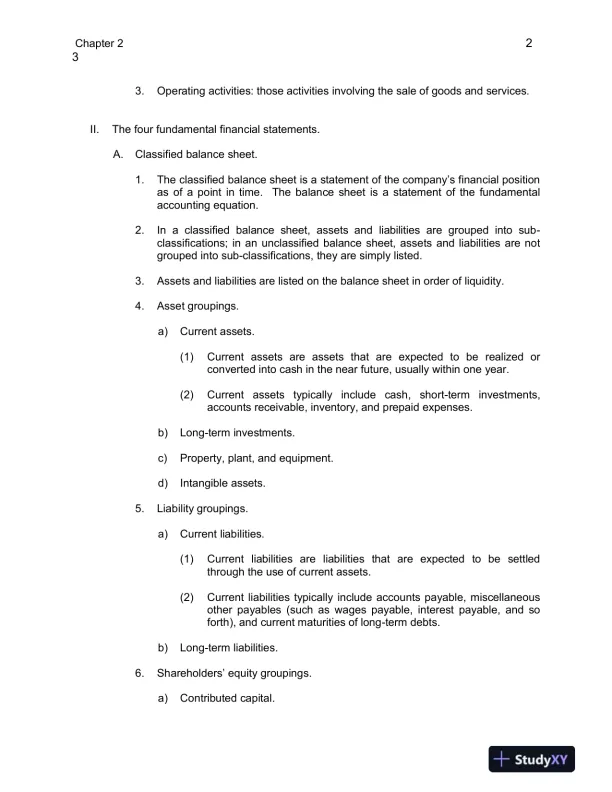 Chapter 2 2
3

3. Operating activities: those activities involving the sale of goods and services.

II. The four fundamental financial statements.

A. Classified balance sheet.

1. The classified balance sheet is a statement of the company's financial position as of a point in time. The balance sheet is a statement of the fundamental accounting equation.

2. In a classified balance sheet, assets and liabilities are grouped into sub-classifications; in an unclassified balance sheet, assets and liabilities are not grouped into sub-classifications, they are simply listed.

3. Assets and liabilities are listed on the balance sheet in order of liquidity.

4. Asset groupings.

a) Current assets.

(1) Current assets are assets that are expected to be realized or converted into cash in the near future, usually within one year.

(2) Current assets typically include cash, short-term investments, accounts receivable, inventory, and prepaid expenses.

b) Long-term investments.

c) Property, plant, and equipment.

d) Intangible assets.

5. Liability groupings.

a) Current liabilities.

(1) Current liabilities are liabilities that are expected to be settled through the use of current assets.

(2) Current liabilities typically include accounts payable, miscellaneous other payables (such as wages payable, interest payable, and so forth), and current maturities of long-term debts.

b) Long-term liabilities.

6. Shareholders' equity groupings.

a) Contributed capital.

StudyXY